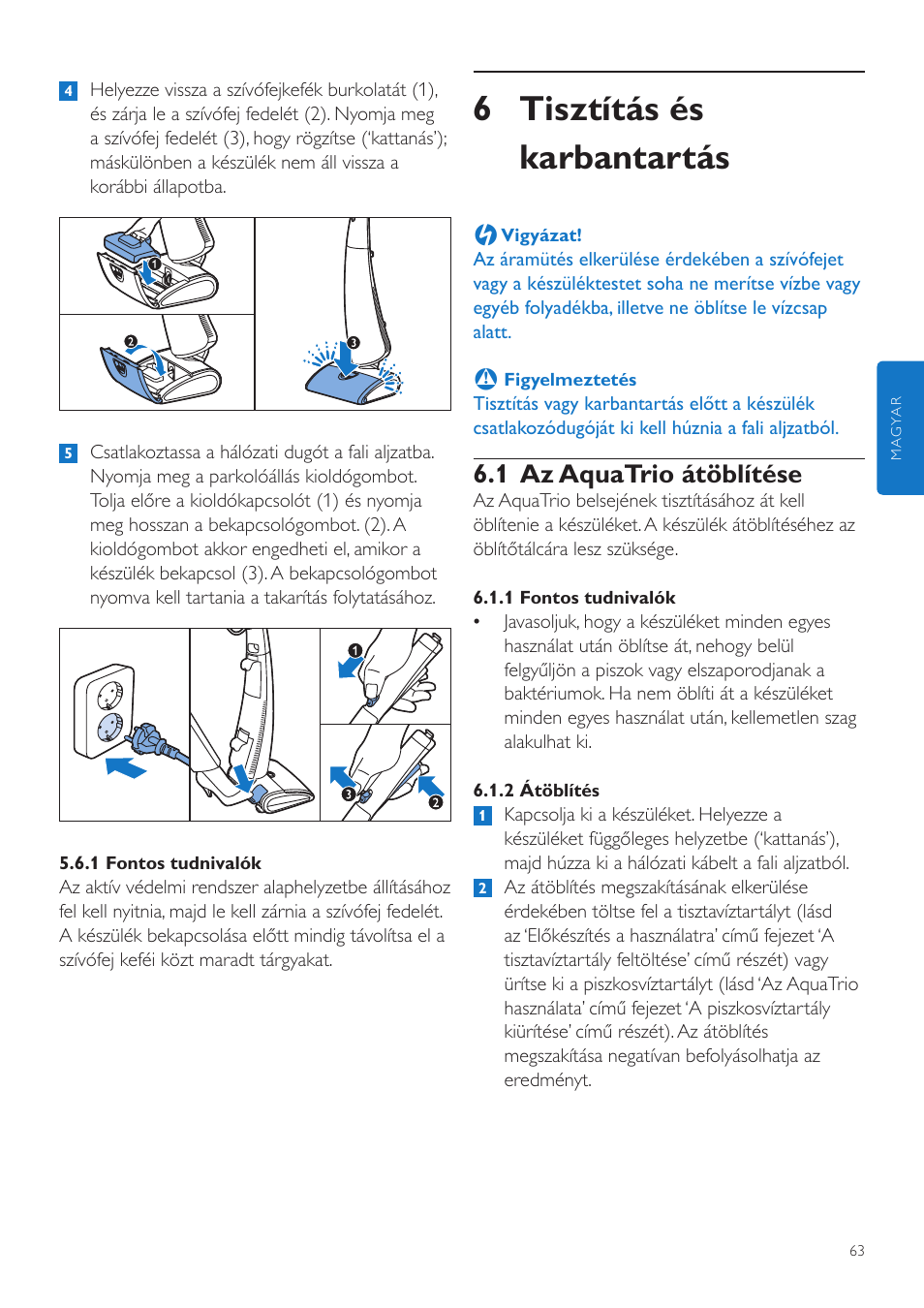 4 Helyezze vissza a szívófejkefék burkolatát (1), és zárja le a szívófej fedelét (2). Nyomja meg a szívófej fedelét (3), hogy rögzítse ('kattanás'); máskülönben a készülék nem áll vissza a korábbi állapotba.

1

2

3

5 Csatlakoztassa a hálózati dugót a fali aljzatba. Nyomja meg a parkolóállás kioldógombot. Tolja előre a kioldókapcsolót (1) és nyomja meg hosszan a bekapcsológombot. (2). A kioldógombot akkor engedheti el, amikor a készülék bekapcsol (3). A bekapcsológombot nyomva kell tartania a takarítás folytatásához.

1

3

2

5.6.1 Fontos tudnivalók
Az aktív védelmi rendszer alaphelyzetbe állításához fel kell nyitnia, majd le kell zárnia a szívófej fedelét. A készülék bekapcsolása előtt mindig távolítsa el a szívófej keféi közt maradt tárgyakat.

6 Tisztítás és karbantartás

Vigyázat!
Az áramütés elkerülése érdekében a szívófejet vagy a készüléktestet soha ne merítse vízbe vagy egyéb folyadékba, illetve ne öblítse le vízcsap alatt.

Figyelmeztetés
Tisztítás vagy karbantartás előtt a készülék csatlakozódugóját ki kell húznia a fali aljzatból.

6.1 Az AquaTrio átöblítése
Az AquaTrio belsejének tisztításához át kell öblítenie a készüléket. A készülék átöblítéséhez az öblítőtálcára lesz szüksége.

6.1.1 Fontos tudnivalók
• Javasoljuk, hogy a készüléket minden egyes használat után öblítse át, nehogy belül felgyűljön a piszok vagy elszaporodjanak a baktériumok. Ha nem öblíti át a készüléket minden egyes használat után, kellemetlen szag alakulhat ki.

6.1.2 Átöblítés
1 Kapcsolja ki a készüléket. Helyezze a készüléket függőleges helyzetbe ('kattanás'), majd húzza ki a hálózati kábelt a fali aljzatból.
2 Az átöblítés megszakításának elkerülése érdekében töltse fel a tisztavíztartályt (lásd az 'Előkészítés a használatra' című fejezet 'A tisztavíztartály feltöltése' című részét) vagy ürítse ki a piszkosvíztartályt (lásd 'Az AquaTrio használata' című fejezet 'A piszkosvíztartály kiürítése' című részét). Az átöblítés megszakítása negatívan befolyásolhatja az eredményt.

MAGYAR

63